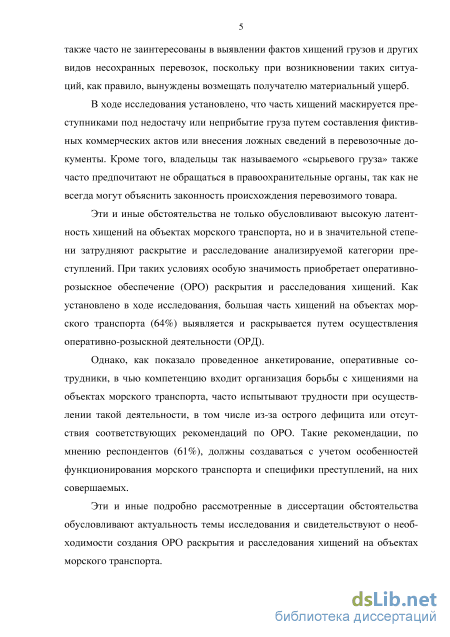 5

также часто не заинтересованы в выявлении фактов хищений грузов и других видов несохранных перевозок, поскольку при возникновении таких ситуаций, как правило, вынуждены возмещать получателю материальный ущерб.

В ходе исследования установлено, что часть хищений маскируется преступниками под недостачу или неприбытие груза путем составления фиктивных коммерческих актов или внесения ложных сведений в перевозочные документы. Кроме того, владельцы так называемого «сырьевого груза» также часто предпочитают не обращаться в правоохранительные органы, так как не всегда могут объяснить законность происхождения перевозимого товара.

Эти и иные обстоятельства не только обусловливают высокую латентность хищений на объектах морского транспорта, но и в значительной степени затрудняют раскрытие и расследование анализируемой категории преступлений. При таких условиях особую значимость приобретает оперативно-розыскное обеспечение (ОРО) раскрытия и расследования хищений. Как установлено в ходе исследования, большая часть хищений на объектах морского транспорта (64%) выявляется и раскрывается путем осуществления оперативно-розыскной деятельности (ОРД).

Однако, как показало проведенное анкетирование, оперативные сотрудники, в чью компетенцию входит организация борьбы с хищениями на объектах морского транспорта, часто испытывают трудности при осуществлении такой деятельности, в том числе из-за острого дефицита или отсутствия соответствующих рекомендаций по ОРО. Такие рекомендации, по мнению респондентов (61%), должны создаваться с учетом особенностей функционирования морского транспорта и специфики преступлений, на них совершаемых.

Эти и иные подробно рассмотренные в диссертации обстоятельства обусловливают актуальность темы исследования и свидетельствуют о необходимости создания ОРО раскрытия и расследования хищений на объектах морского транспорта.

dsLib.net
библиотека диссертаций